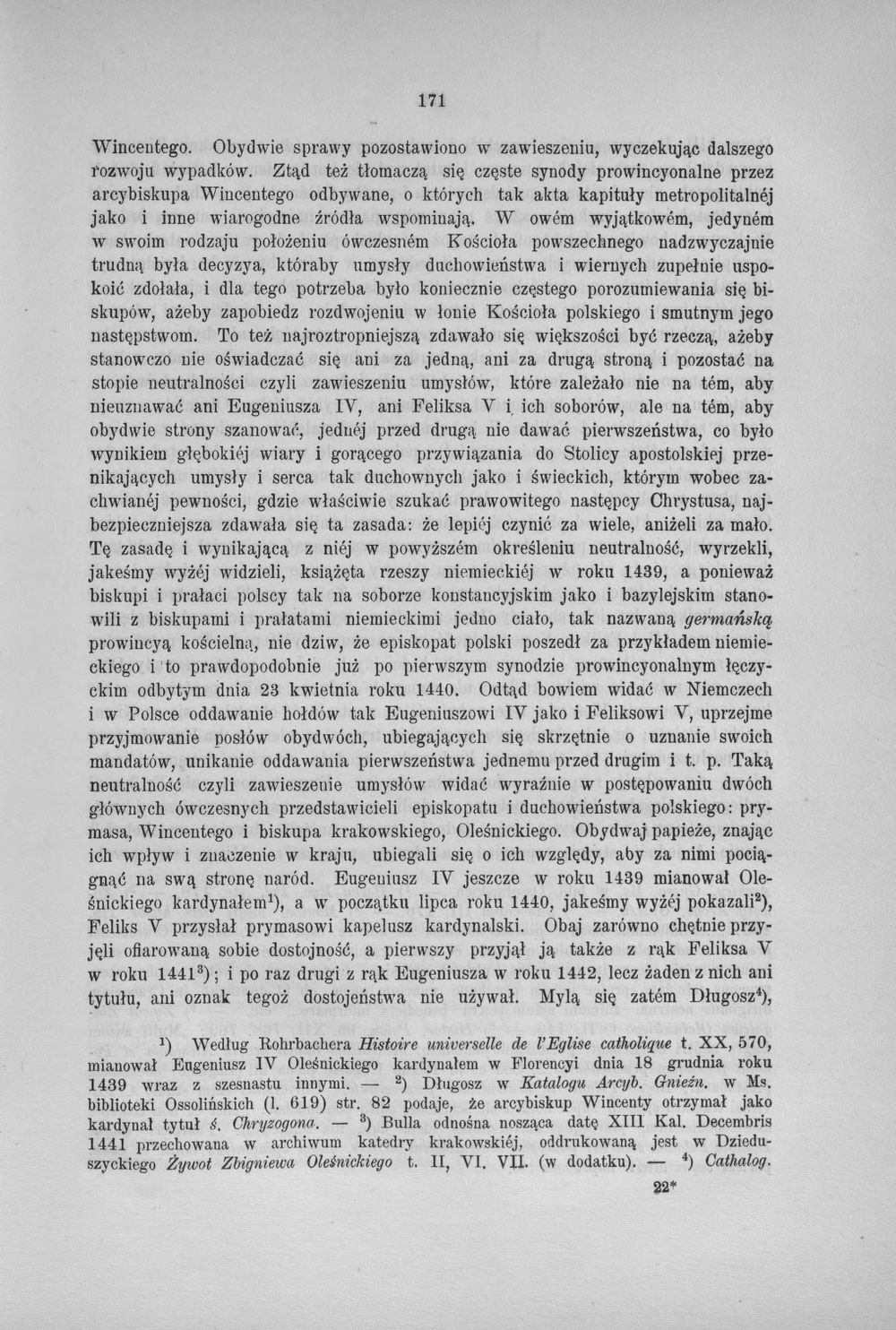 171

Wincentego. Obydwie sprawy pozostawiono w zawieszeniu, wyczekując dalszego rozwoju wypadków. Ztąd też tłomaczą się częste synody prowincyonalne przez arcybiskupa Wincentego odbywane, o których tak akta kapituły metropolitalnéj jako i inne wiarogodne źródła wspominają. W owém wyjątkowém, jedyném w swoim rodzaju położeniu ówczesném Kościoła powszechnego nadzwyczajnie trudną była decyzya, któraby umysły duchowieństwa i wiernych zupełnie uspokoić zdołała, i dla tego potrzeba było koniecznie częstego porozumiewania się biskupów, ażeby zapobiedz rozdwojeniu w łonie Kościoła polskiego i smutnym jego następstwom. To też najroztropniejszą zdawało się większości być rzeczą, ażeby stanowczo nie oświadczać się ani za jedną, ani za drugą stroną i pozostać na stopie neutralności czyli zawieszeniu umysłów, które zależało nie na tém, aby nieuznawać ani Eugeniusza IV, ani Feliksa V i ich soborów, ale na tém, aby obydwie strony szanować, jednéj przed drugą nie dawać pierwszeństwa, co było wynikiem głębokiéj wiary i gorącego przywiązania do Stolicy apostolskiéj przenikających umysły i serca tak duchownych jako i świeckich, którym wobec zachwianéj pewności, gdzie właściwie szukać prawowitego następcy Chrystusa, najbezpieczniejsza zdawała się ta zasada: że lepiéj czynić za wiele, aniżeli za mało. Tę zasadę i wynikającą z niéj w powyższém określeniu neutralność, wyrzekli, jakeśmy wyżéj widzieli, książęta rzeszy niemieckiéj w roku 1439, a ponieważ biskupi i prałaci polscy tak na soborze konstancyjskim jako i bazylejskim stanowili z biskupami i prałatami niemieckimi jedno ciało, tak nazwaną germańską prowincyą kościelną, nie dziw, że episkopat polski poszedł za przykładem niemieckiego i to prawdopodobnie już po pierwszym synodzie prowincyonalnym łęczyckim odbytym dnia 23 kwietnia roku 1440. Odtąd bowiem widać w Niemczech i w Polsce oddawanie hołdów tak Eugeniuszowi IV jako i Feliksowi V, uprzejme przyjmowanie posłów obydwóch, ubiegających się skrzętnie o uznanie swoich mandatów, unikanie oddawania pierwszeństwa jednemu przed drugim i t. p. Taką neutralność czyli zawieszenie umysłów widać wyraźnie w postępowaniu dwóch głównych ówczesnych przedstawicieli episkopatu i duchowieństwa polskiego: prymasa, Wincentego i biskupa krakowskiego, Oleśnickiego. Obydwaj papieże, znając ich wpływ i znaczenie w kraju, ubiegali się o ich względy, aby za nimi pociągnąć na swą stronę naród. Eugeniusz IV jeszcze w roku 1439 mianował Oleśnickiego kardynałem$^{1}$), a w początku lipca roku 1440, jakeśmy wyżéj pokazali$^{2}$), Feliks V przysłał prymasowi kapelusz kardynalski. Obaj zarówno chętnie przyjęli ofiarowaną sobie dostojność, a pierwszy przyjął ją także z rąk Feliksa V w roku 1441$^{3}$); i po raz drugi z rąk Eugeniusza w roku 1442, lecz żaden z nich ani tytułu, ani oznak tegoż dostojeństwa nie używał. Mylą się zatém Długosz$^{4}$),

$^{1}$) Według Rohrbachera Histoire universelle de l'Eglise catholique t. XX, 570, mianował Eugeniusz IV Oleśnickiego kardynałem w Florencyi dnia 18 grudnia roku 1439 wraz z szesnastu innymi. — $^{2}$) Długosz w Katalogu Arcyb. Gnieźn. w Ms. biblioteki Ossolińskich (l. 619) str. 82 podaje, że arcybiskup Wincenty otrzymał jako kardynał tytuł ś. Chryzogona. — $^{3}$) Bulla odnośna nosząca datę XIII Kal. Decembris 1441 przechowana w archiwum katedry krakowskiéj, oddrukowaną jest w Dzieduszyckiego Żywot Zbigniewa Oleśnickiego t. II, VI. VII. (w dodatku). — $^{4}$) Cathalog.

22*